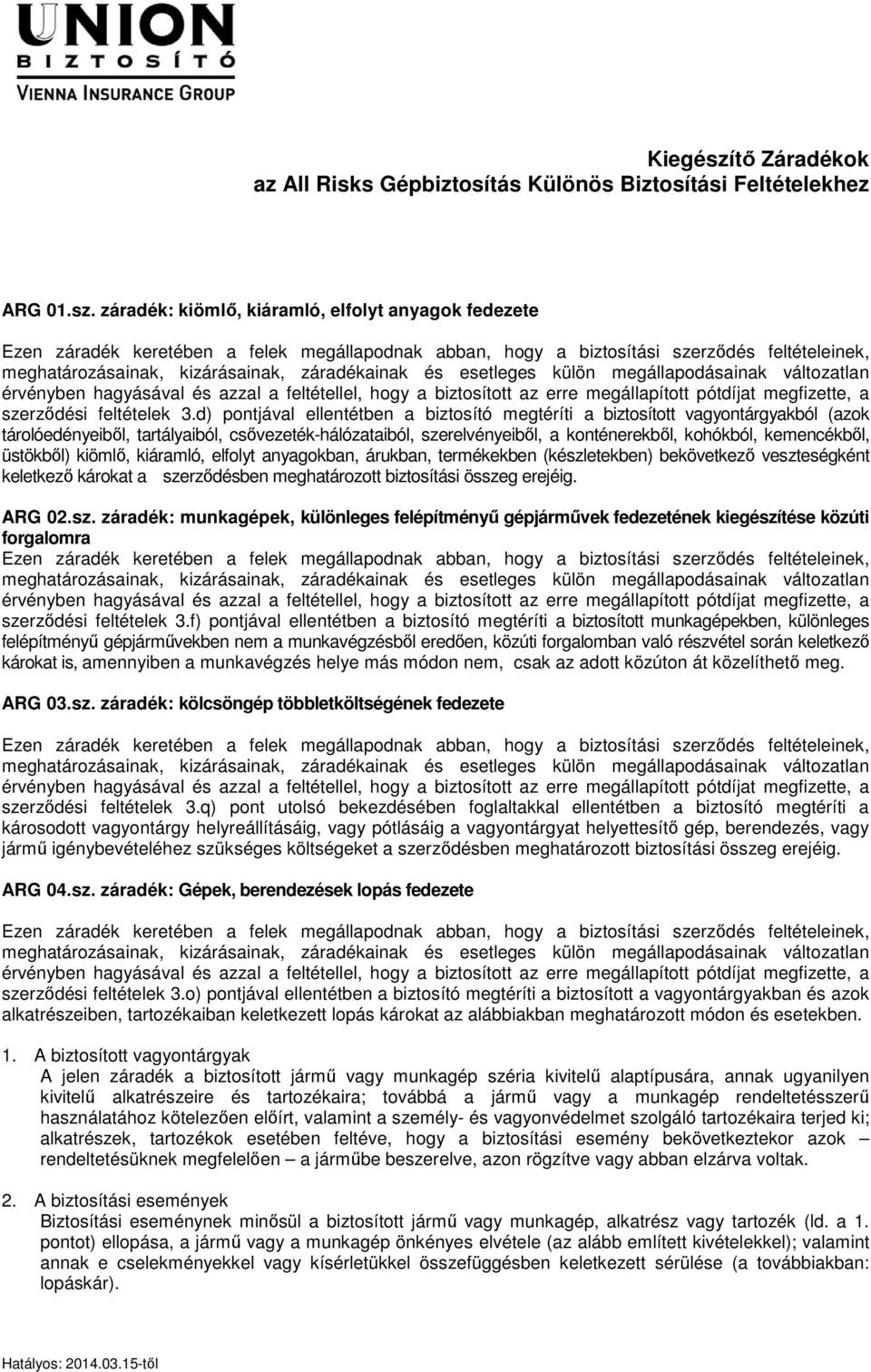 UNION
BIZTOSÍTÓ
VIENNA INSURANCE GROUP

Kiegészítő Záradékok
az All Risks Gépbiztosítás Különös Biztosítási Feltételekhez

ARG 01.sz. záradék: kiömlő, kiáramló, elfolyt anyagok fedezete

Ezen záradék keretében a felek megállapodnak abban, hogy a biztosítási szerződés feltételeinek, meghatározásainak, kizárásainak, záradékainak és esetleges külön megállapodásainak változatlan érvényben hagyásával és azzal a feltétellel, hogy a biztosított az erre megállapított pótdíjat megfizette, a szerződési feltételek 3.d) pontjával ellentétben a biztosító megtéríti a biztosított vagyontárgyakból (azok tárolóedényeiből, tartályaiból, csővezeték-hálózataiból, szerelvényeiből, a konténerekből, kohókból, kemencékből, üstökből) kiömlő, kiáramló, elfolyt anyagokban, árukban, termékekben (készletekben) bekövetkező veszteségként keletkező károkat a szerződésben meghatározott biztosítási összeg erejéig.

ARG 02.sz. záradék: munkagépek, különleges felépítményű gépjárművek fedezetének kiegészítése közúti forgalomra
Ezen záradék keretében a felek megállapodnak abban, hogy a biztosítási szerződés feltételeinek, meghatározásainak, kizárásainak, záradékainak és esetleges külön megállapodásainak változatlan érvényben hagyásával és azzal a feltétellel, hogy a biztosított az erre megállapított pótdíjat megfizette, a szerződési feltételek 3.f) pontjával ellentétben a biztosító megtéríti a biztosított munkagépekben, különleges felépítményű gépjárművekben nem a munkavégzésből eredően, közúti forgalomban való részvétel során keletkező károkat is, amennyiben a munkavégzés helye más módon nem, csak az adott közúton át közelíthető meg.

ARG 03.sz. záradék: kölcsöngép többletköltségének fedezete

Ezen záradék keretében a felek megállapodnak abban, hogy a biztosítási szerződés feltételeinek, meghatározásainak, kizárásainak, záradékainak és esetleges külön megállapodásainak változatlan érvényben hagyásával és azzal a feltétellel, hogy a biztosított az erre megállapított pótdíjat megfizette, a szerződési feltételek 3.q) pont utolsó bekezdésében foglaltakkal ellentétben a biztosító megtéríti a károsodott vagyontárgy helyreállításáig, vagy pótlásáig a vagyontárgyat helyettesítő gép, berendezés, vagy jármű igénybevételéhez szükséges költségeket a szerződésben meghatározott biztosítási összeg erejéig.

ARG 04.sz. záradék: Gépek, berendezések lopás fedezete

Ezen záradék keretében a felek megállapodnak abban, hogy a biztosítási szerződés feltételeinek, meghatározásainak, kizárásainak, záradékainak és esetleges külön megállapodásainak változatlan érvényben hagyásával és azzal a feltétellel, hogy a biztosított az erre megállapított pótdíjat megfizette, a szerződési feltételek 3.o) pontjával ellentétben a biztosító megtéríti a biztosított a vagyontárgyakban és azok alkatrészeiben, tartozékaiban keletkezett lopás károkat az alábbiakban meghatározott módon és esetekben.

1. A biztosított vagyontárgyak
A jelen záradék a biztosított jármű vagy munkagép széria kivitelű alaptípusára, annak ugyanilyen kivitelű alkatrészeire és tartozékaira; továbbá a jármű vagy a munkagép rendeltetésszerű használatához kötelezően előírt, valamint a személy- és vagyonvédelmet szolgáló tartozékaira terjed ki; alkatrészek, tartozékok esetében feltéve, hogy a biztosítási esemény bekövetkeztekor azok – rendeltetésüknek megfelelően – a járműbe beszerelve, azon rögzítve vagy abban elzárva voltak.

2. A biztosítási események
Biztosítási eseménynek minősül a biztosított jármű vagy munkagép, alkatrész vagy tartozék (ld. a 1. pontot) ellopása, a jármű vagy a munkagép önkényes elvétele (az alább említett kivételekkel); valamint annak e cselekményekkel vagy kísérletükkel összefüggésben keletkezett sérülése (a továbbiakban: lopáskár).

Hatályos: 2014.03.15-től